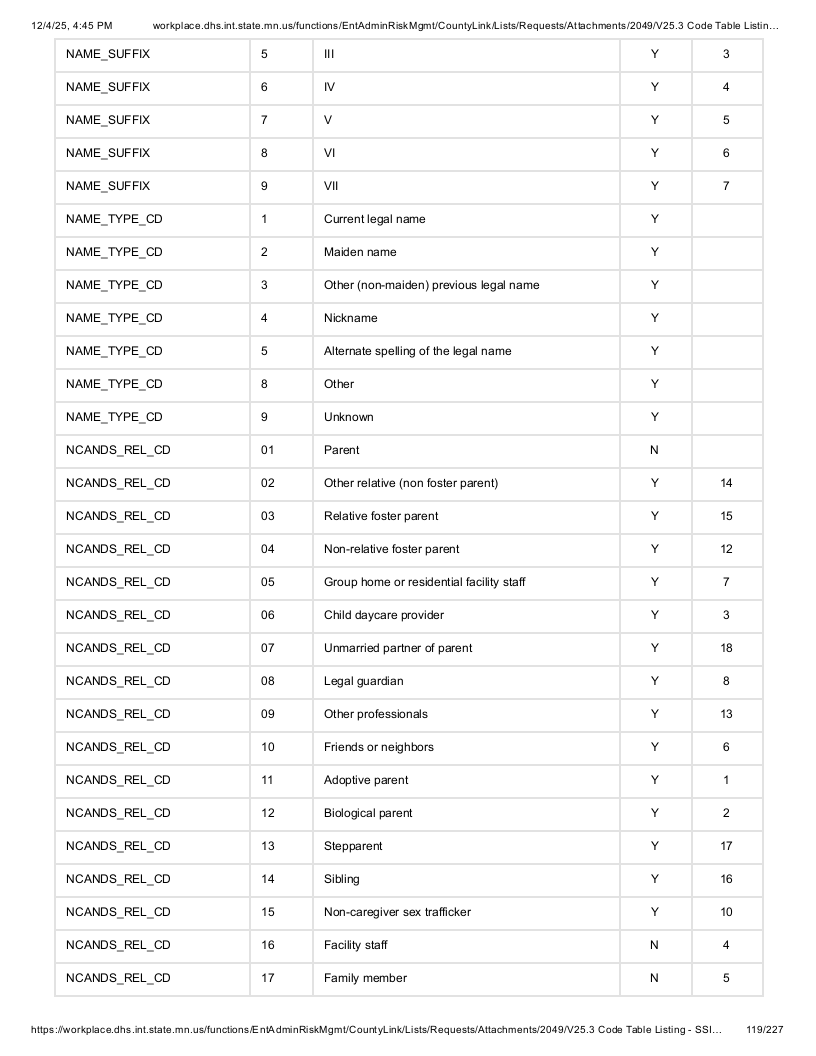 12/4/25, 4:45 PM workplace.dhs.int.state.mn.us/functions/EntAdminRiskMgmt/CountyLink/Lists/Requests/Attachments/2049/V25.3 Code Table Listin...

| NAME_SUFFIX | 5 | III | Y | 3 |
|---|---|---|---|---|
| NAME_SUFFIX | 6 | IV | Y | 4 |
| NAME_SUFFIX | 7 | V | Y | 5 |
| NAME_SUFFIX | 8 | VI | Y | 6 |
| NAME_SUFFIX | 9 | VII | Y | 7 |
| NAME_TYPE_CD | 1 | Current legal name | Y | |
| NAME_TYPE_CD | 2 | Maiden name | Y | |
| NAME_TYPE_CD | 3 | Other (non-maiden) previous legal name | Y | |
| NAME_TYPE_CD | 4 | Nickname | Y | |
| NAME_TYPE_CD | 5 | Alternate spelling of the legal name | Y | |
| NAME_TYPE_CD | 8 | Other | Y | |
| NAME_TYPE_CD | 9 | Unknown | Y | |
| NCANDS_REL_CD | 01 | Parent | N | |
| NCANDS_REL_CD | 02 | Other relative (non foster parent) | Y | 14 |
| NCANDS_REL_CD | 03 | Relative foster parent | Y | 15 |
| NCANDS_REL_CD | 04 | Non-relative foster parent | Y | 12 |
| NCANDS_REL_CD | 05 | Group home or residential facility staff | Y | 7 |
| NCANDS_REL_CD | 06 | Child daycare provider | Y | 3 |
| NCANDS_REL_CD | 07 | Unmarried partner of parent | Y | 18 |
| NCANDS_REL_CD | 08 | Legal guardian | Y | 8 |
| NCANDS_REL_CD | 09 | Other professionals | Y | 13 |
| NCANDS_REL_CD | 10 | Friends or neighbors | Y | 6 |
| NCANDS_REL_CD | 11 | Adoptive parent | Y | 1 |
| NCANDS_REL_CD | 12 | Biological parent | Y | 2 |
| NCANDS_REL_CD | 13 | Stepparent | Y | 17 |
| NCANDS_REL_CD | 14 | Sibling | Y | 16 |
| NCANDS_REL_CD | 15 | Non-caregiver sex trafficker | Y | 10 |
| NCANDS_REL_CD | 16 | Facility staff | N | 4 |
| NCANDS_REL_CD | 17 | Family member | N | 5 |

https://workplace.dhs.int.state.mn.us/functions/EntAdminRiskMgmt/CountyLink/Lists/Requests/Attachments/2049/V25.3 Code Table Listing - SSI... 119/227